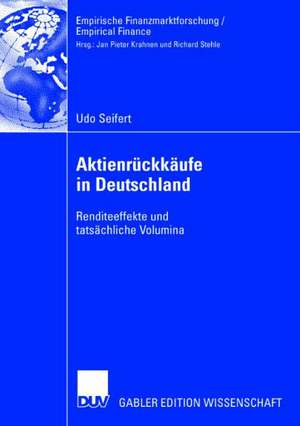 Empirische Finanzmarktforschung /
Empirical Finance
Hrsg.: Jan Pieter Krahnen und Richard Stehle

Udo Seifert

Aktienrückkäufe
in Deutschland

Renditeeffekte und
tatsächliche Volumina

DUV

GABLER EDITION WISSENSCHAFT